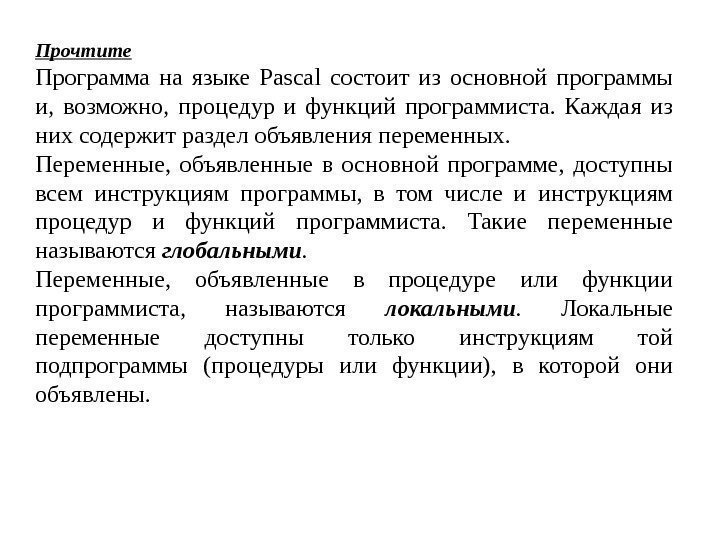 Прочтите

Программа на языке Pascal состоит из основной программы и, возможно, процедур и функций программиста. Каждая из них содержит раздел объявления переменных.

Переменные, объявленные в основной программе, доступны всем инструкциям программы, в том числе и инструкциям процедур и функций программиста. Такие переменные называются глобальными.

Переменные, объявленные в процедуре или функции программиста, называются локальными. Локальные переменные доступны только инструкциям той подпрограммы (процедуры или функции), в которой они объявлены.